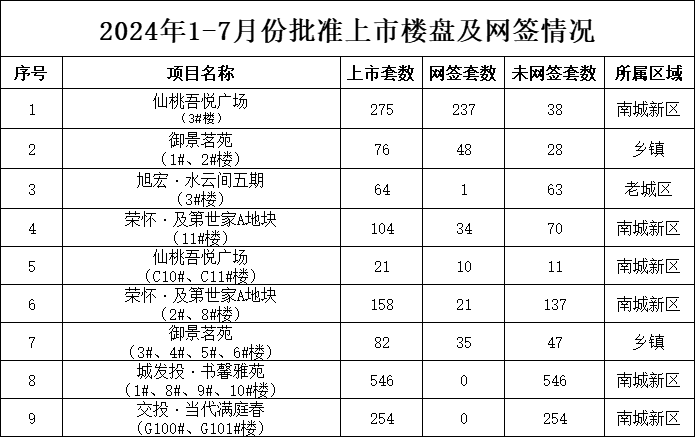 2024年1-7月份批准上市楼盘及网签情况

| 序号 | 项目名称 | 上市套数 | 网签套数 | 未网签套数 | 所属区域 |
|---|---|---|---|---|---|
| 1 | 仙桃吾悦广场（3#楼） | 275 | 237 | 38 | 南城新区 |
| 2 | 御景茗苑（1#、2#楼） | 76 | 48 | 28 | 乡镇 |
| 3 | 旭宏·水云间五期（3#楼） | 64 | 1 | 63 | 老城区 |
| 4 | 荣怀·及第世家A地块（11#楼） | 104 | 34 | 70 | 南城新区 |
| 5 | 仙桃吾悦广场（C10#、C11#楼） | 21 | 10 | 11 | 南城新区 |
| 6 | 荣怀·及第世家A地块（2#、8#楼） | 158 | 21 | 137 | 南城新区 |
| 7 | 御景茗苑（3#、4#、5#、6#楼） | 82 | 35 | 47 | 乡镇 |
| 8 | 城发投·书馨雅苑（1#、8#、9#、10#楼） | 546 | 0 | 546 | 南城新区 |
| 9 | 交投·当代满庭春（G100#、G101#楼） | 254 | 0 | 254 | 南城新区 |